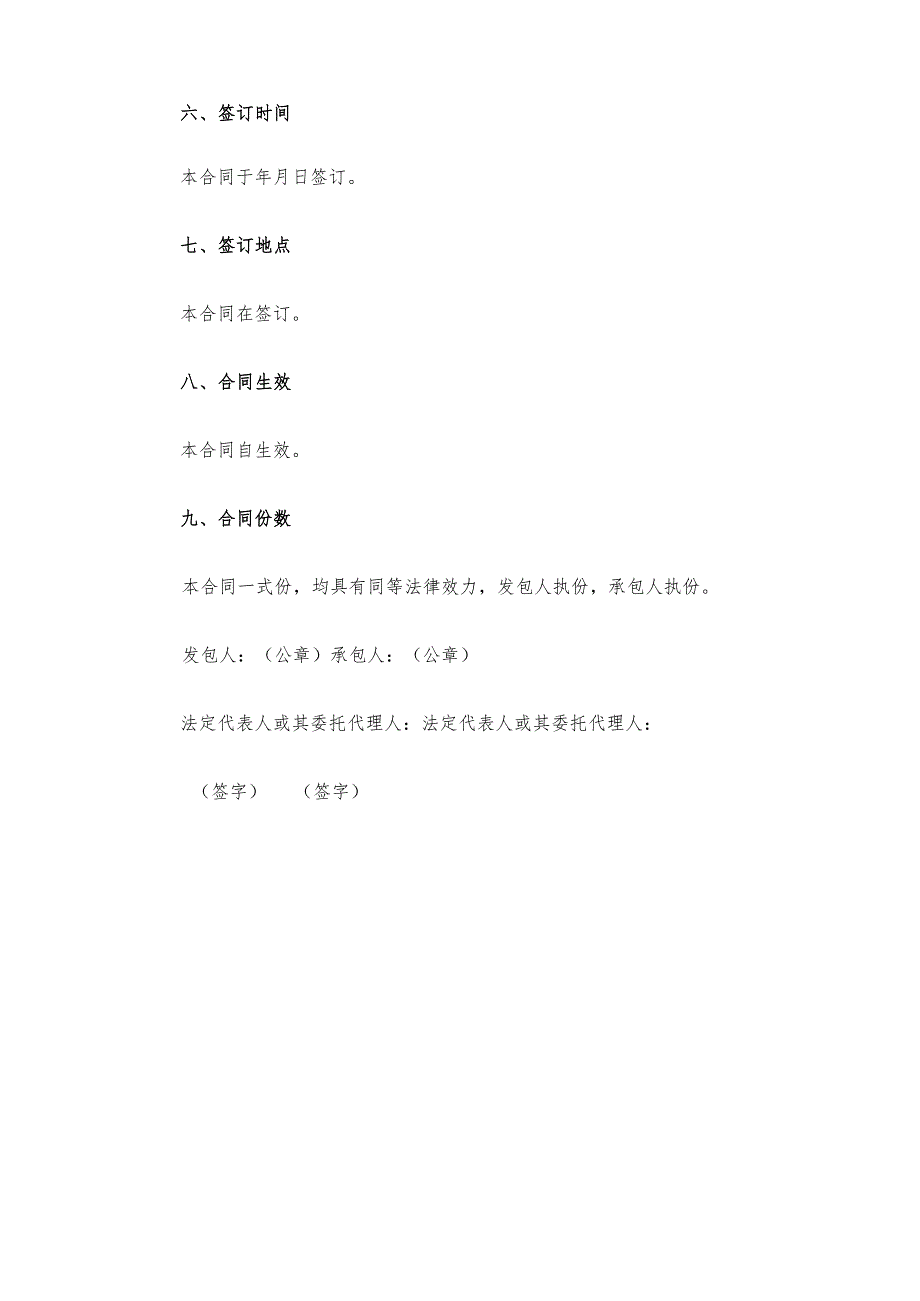 六、签订时间

本合同于年月日签订。

七、签订地点

本合同在签订。

八、合同生效

本合同自生效。

九、合同份数

本合同一式份，均具有同等法律效力，发包人执份，承包人执份。

发包人：（公章）承包人：（公章）

法定代表人或其委托代理人：法定代表人或其委托代理人：

（签字） （签字）